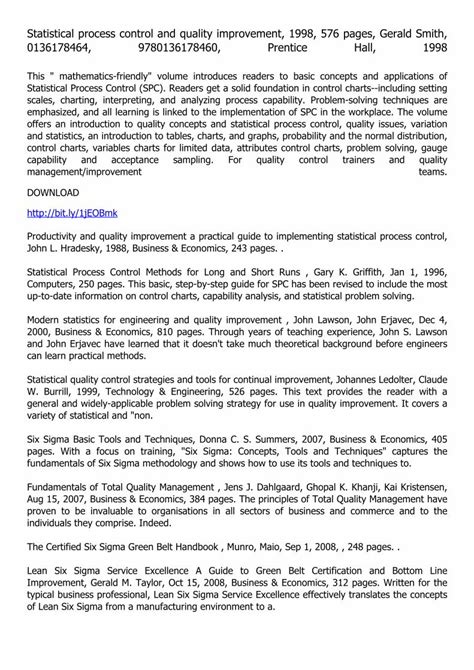 Statistical process control and quality improvement, 1998, 576 pages, Gerald Smith, 0136178464, 9780136178460, Prentice Hall, 1998

This " mathematics-friendly" volume introduces readers to basic concepts and applications of Statistical Process Control (SPC). Readers get a solid foundation in control charts--including setting scales, charting, interpreting, and analyzing process capability. Problem-solving techniques are emphasized, and all learning is linked to the implementation of SPC in the workplace. The volume offers an introduction to quality concepts and statistical process control, quality issues, variation and statistics, an introduction to tables, charts, and graphs, probability and the normal distribution, control charts, variables charts for limited data, attributes control charts, problem solving, gauge capability and acceptance sampling. For quality control trainers and quality management/improvement teams.

DOWNLOAD

http://bit.ly/1jEOBmk

Productivity and quality improvement a practical guide to implementing statistical process control, John L. Hradesky, 1988, Business & Economics, 243 pages. .

Statistical Process Control Methods for Long and Short Runs , Gary K. Griffith, Jan 1, 1996, Computers, 250 pages. This basic, step-by-step guide for SPC has been revised to include the most up-to-date information on control charts, capability analysis, and statistical problem solving.

Modern statistics for engineering and quality improvement , John Lawson, John Erjavec, Dec 4, 2000, Business & Economics, 810 pages. Through years of teaching experience, John S. Lawson and John Erjavec have learned that it doesn't take much theoretical background before engineers can learn practical methods.

Statistical quality control strategies and tools for continual improvement, Johannes Ledolter, Claude W. Burrill, 1999, Technology & Engineering, 526 pages. This text provides the reader with a general and widely-applicable problem solving strategy for use in quality improvement. It covers a variety of statistical and "non.

Six Sigma Basic Tools and Techniques, Donna C. S. Summers, 2007, Business & Economics, 405 pages. With a focus on training, "Six Sigma: Concepts, Tools and Techniques" captures the fundamentals of Six Sigma methodology and shows how to use its tools and techniques to.

Fundamentals of Total Quality Management , Jens J. Dahlgaard, Ghopal K. Khanji, Kai Kristensen, Aug 15, 2007, Business & Economics, 384 pages. The principles of Total Quality Management have proven to be invaluable to organisations in all sectors of business and commerce and to the individuals they comprise. Indeed.

The Certified Six Sigma Green Belt Handbook , Munro, Maio, Sep 1, 2008, , 248 pages. .

Lean Six Sigma Service Excellence A Guide to Green Belt Certification and Bottom Line Improvement, Gerald M. Taylor, Oct 15, 2008, Business & Economics, 312 pages. Written for the typical business professional, Lean Six Sigma Service Excellence effectively translates the concepts of Lean Six Sigma from a manufacturing environment to a.